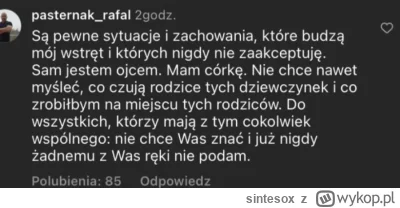 pasternak_rafal 2godz.

Są pewne sytuacje i zachowania, które budzą mój wstręt i których nigdy nie zaakceptuję. Sam jestem ojcem. Mam córkę. Nie chce nawet myśleć, co czują rodzice tych dziewczynek i co zrobiłbym na miejscu tych rodziców. Do wszystkich, którzy mają z tym cokolwiek wspólnego: nie chce Was znać i już nigdy żadnemu z Was ręki nie podam.

Polubienia: 85 Odpowiedz

sintesox z wykop.pl